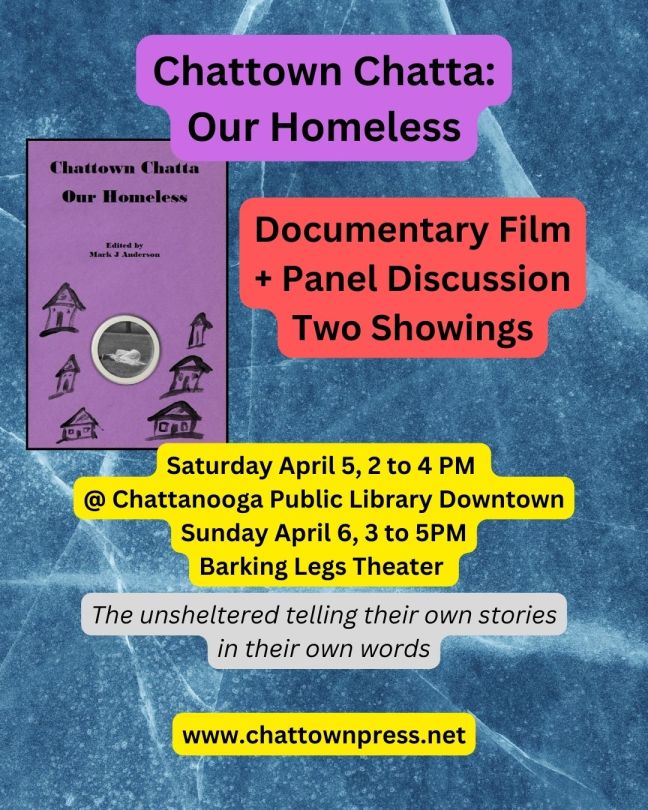 Chattown Chatta:
Our Homeless

Chattown Chatta
Our Homeless

Edited by
Mark J Anderson

Documentary Film
+ Panel Discussion
Two Showings

Saturday April 5, 2 to 4 PM
@ Chattanooga Public Library Downtown
Sunday April 6, 3 to 5PM
Barking Legs Theater

The unsheltered telling their own stories in their own words

www.chattownpress.net